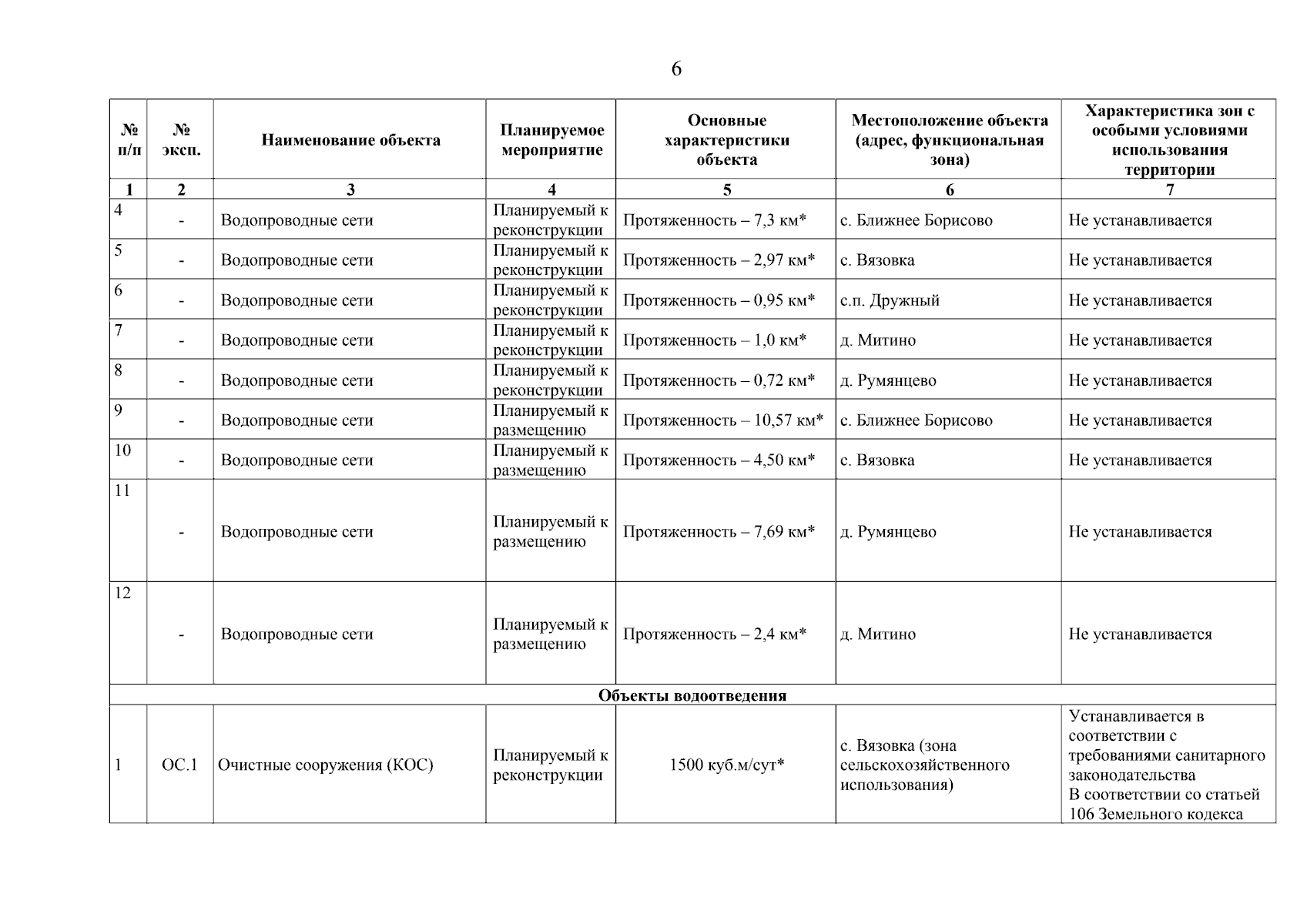 6

| № п/п | № эксп. | Наименование объекта | Планируемое мероприятие | Основные характеристики объекта | Местоположение объекта (адрес, функциональная зона) | Характеристика зон с особыми условиями использования территории |
|---|---|---|---|---|---|---|
| 1 | 2 | 3 | 4 | 5 | 6 | 7 |
| 4 | - | Водопроводные сети | Планируемый к реконструкции | Протяженность – 7,3 км* | с. Ближнее Борисово | Не устанавливается |
| 5 | - | Водопроводные сети | Планируемый к реконструкции | Протяженность – 2,97 км* | с. Вязовка | Не устанавливается |
| 6 | - | Водопроводные сети | Планируемый к реконструкции | Протяженность – 0,95 км* | с.п. Дружный | Не устанавливается |
| 7 | - | Водопроводные сети | Планируемый к реконструкции | Протяженность – 1,0 км* | д. Митино | Не устанавливается |
| 8 | - | Водопроводные сети | Планируемый к реконструкции | Протяженность – 0,72 км* | д. Румянцево | Не устанавливается |
| 9 | - | Водопроводные сети | Планируемый к размещению | Протяженность – 10,57 км* | с. Ближнее Борисово | Не устанавливается |
| 10 | - | Водопроводные сети | Планируемый к размещению | Протяженность – 4,50 км* | с. Вязовка | Не устанавливается |
| 11 | - | Водопроводные сети | Планируемый к размещению | Протяженность – 7,69 км* | д. Румянцево | Не устанавливается |
| 12 | - | Водопроводные сети | Планируемый к размещению | Протяженность – 2,4 км* | д. Митино | Не устанавливается |
| Объекты водоотведения | | | | | | |
| 1 | ОС.1 | Очистные сооружения (КОС) | Планируемый к реконструкции | 1500 куб.м/сут* | с. Вязовка (зона сельскохозяйственного использования) | Устанавливается в соответствии с требованиями санитарного законодательства В соответствии со статьей 106 Земельного кодекса |